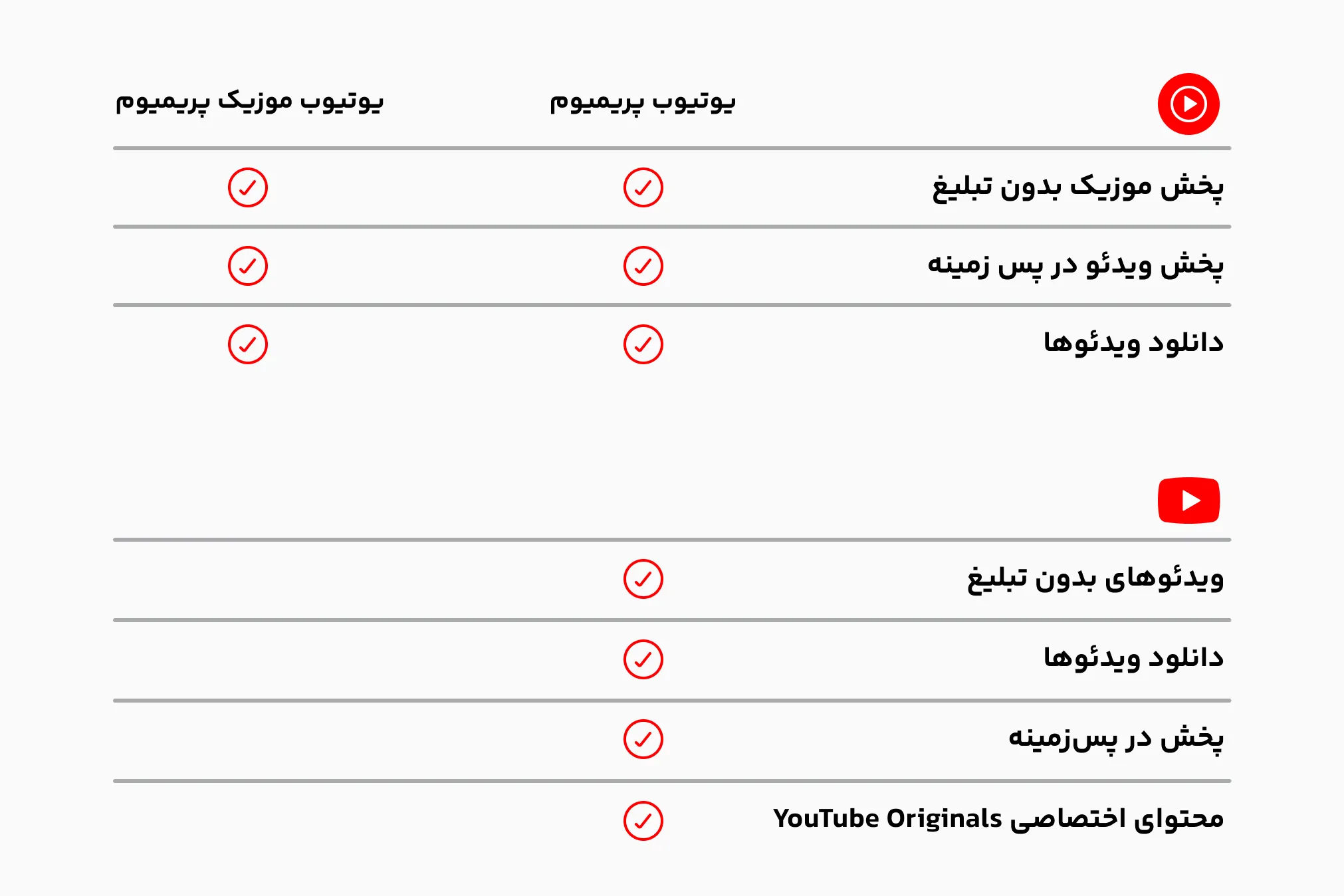 | | یوتیوب پریمیوم | یوتیوب موزیک پریمیوم |
|---|---|---|
| پخش موزیک بدون تبلیغ | ✓ | ✓ |
| پخش ویدئو در پس زمینه | ✓ | ✓ |
| دانلود ویدئوها | ✓ | ✓ |

| | | |
|---|---|---|
| ویدئوهای بدون تبلیغ | ✓ | |
| دانلود ویدئوها | ✓ | |
| پخش در پس‌زمینه | ✓ | |
| محتوای اختصاصی YouTube Originals | ✓ | |